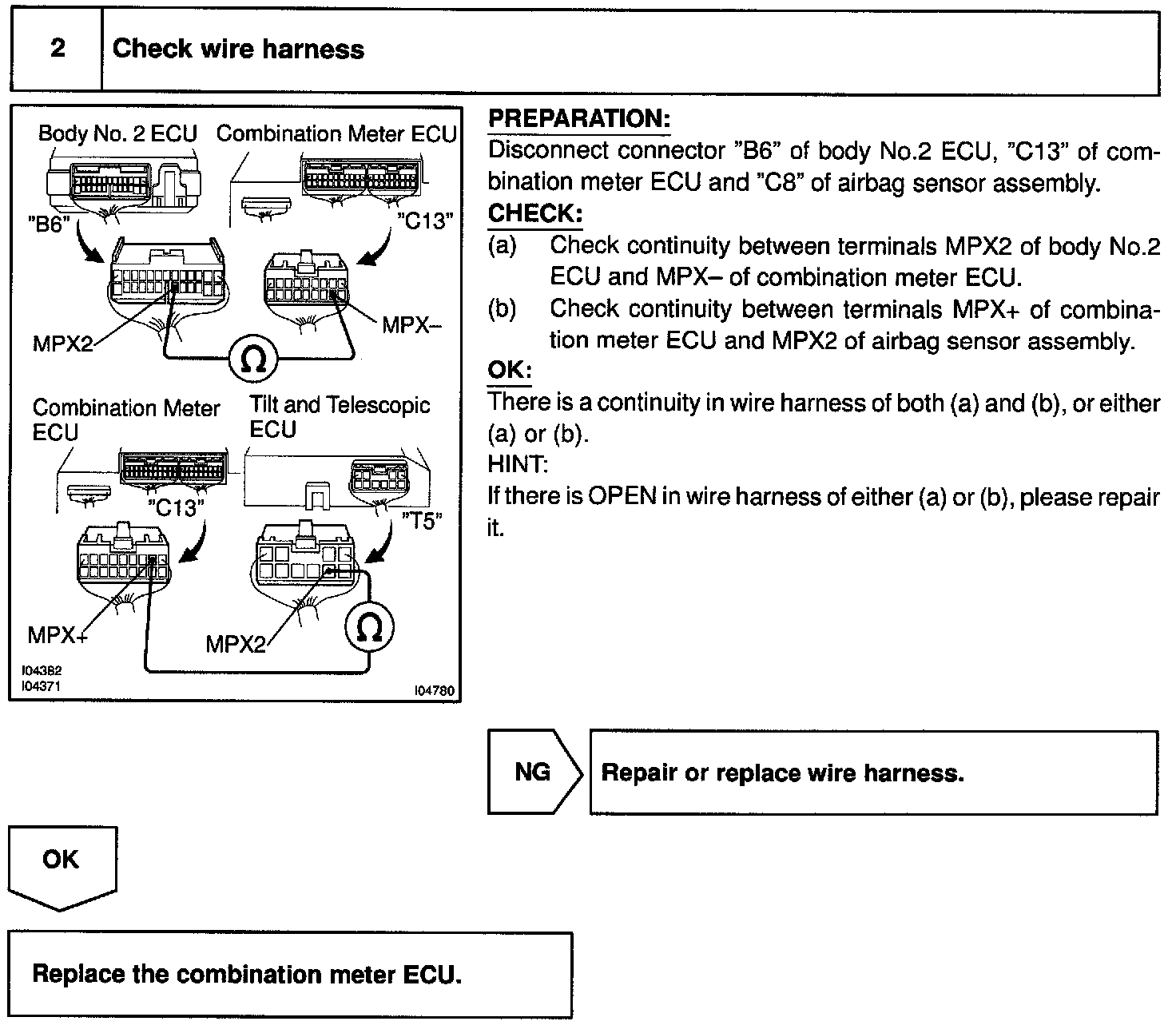 2 Check wire harness

Body No. 2 ECU
Combination Meter ECU
"B6"
"C13"
MPX2
MPX–
Ω
Combination Meter ECU
Tilt and Telescopic ECU
"C13"
"T5"
MPX+
MPX2
Ω
I04382
I04371
I04780

PREPARATION:
Disconnect connector "B6" of body No.2 ECU, "C13" of combination meter ECU and "C8" of airbag sensor assembly.
CHECK:
(a) Check continuity between terminals MPX2 of body No.2 ECU and MPX– of combination meter ECU.
(b) Check continuity between terminals MPX+ of combination meter ECU and MPX2 of airbag sensor assembly.
OK:
There is a continuity in wire harness of both (a) and (b), or either (a) or (b).
HINT:
If there is OPEN in wire harness of either (a) or (b), please repair it.

NG
Repair or replace wire harness.

OK

Replace the combination meter ECU.